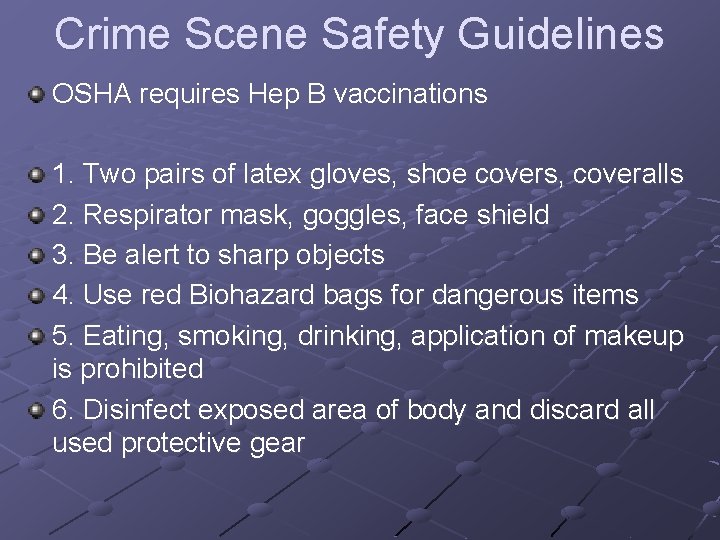 Crime Scene Safety Guidelines

OSHA requires Hep B vaccinations

1. Two pairs of latex gloves, shoe covers, coveralls

2. Respirator mask, goggles, face shield

3. Be alert to sharp objects

4. Use red Biohazard bags for dangerous items

5. Eating, smoking, drinking, application of makeup is prohibited

6. Disinfect exposed area of body and discard all used protective gear